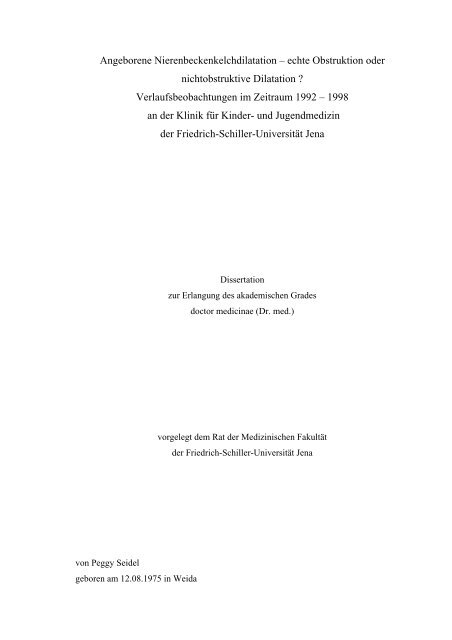 Angeborene Nierenbeckenkelchdilatation – echte Obstruktion oder nichtobstruktive Dilatation ?
Verlaufsbeobachtungen im Zeitraum 1992 – 1998
an der Klinik für Kinder- und Jugendmedizin
der Friedrich-Schiller-Universität Jena

Dissertation
zur Erlangung des akademischen Grades
doctor medicinae (Dr. med.)

vorgelegt dem Rat der Medizinischen Fakultät
der Friedrich-Schiller-Universität Jena

von Peggy Seidel
geboren am 12.08.1975 in Weida